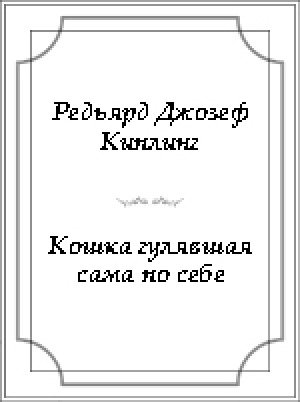 Редьярд Джозеф Киплинг

Кошка гулявшая сама по себе